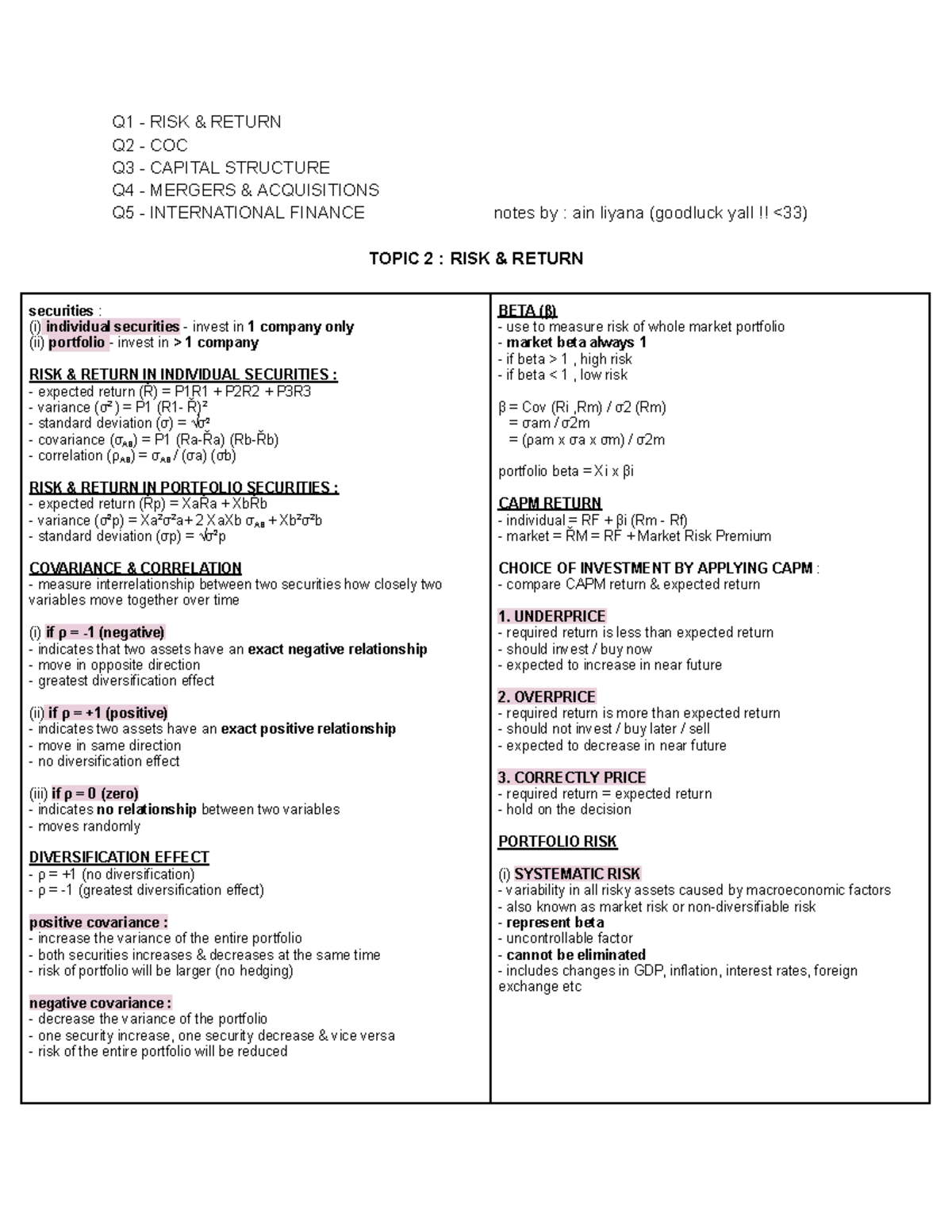 Q1 - RISK & RETURN
Q2 - COC
Q3 - CAPITAL STRUCTURE
Q4 - MERGERS & ACQUISITIONS
Q5 - INTERNATIONAL FINANCE notes by : ain liyana (goodluck yall !! <33)

TOPIC 2 : RISK & RETURN

securities :
(i) individual securities - invest in 1 company only
(ii) portfolio - invest in > 1 company

RISK & RETURN IN INDIVIDUAL SECURITIES :
- expected return (Ř) = P1R1 + P2R2 + P3R3
- variance (σ²) = P1 (R1- Ř)²
- standard deviation (σ) = √σ²
- covariance ($σ_{AB}$) = P1 (Ra-Řa) (Rb-Řb)
- correlation ($ρ_{AB}$) = $σ_{AB}$ / (σa) (σb)

RISK & RETURN IN PORTFOLIO SECURITIES :
- expected return (Řp) = XaŘa + XbŘb
- variance (σ²p) = Xa²σ²a+ 2 XaXb $σ_{AB}$ + Xb²σ²b
- standard deviation (σp) = √σ²p

COVARIANCE & CORRELATION
- measure interrelationship between two securities how closely two variables move together over time

(i) if ρ = -1 (negative)
- indicates that two assets have an exact negative relationship
- move in opposite direction
- greatest diversification effect

(ii) if ρ = +1 (positive)
- indicates two assets have an exact positive relationship
- move in same direction
- no diversification effect

(iii) if ρ = 0 (zero)
- indicates no relationship between two variables
- moves randomly

DIVERSIFICATION EFFECT
- ρ = +1 (no diversification)
- ρ = -1 (greatest diversification effect)

positive covariance :
- increase the variance of the entire portfolio
- both securities increases & decreases at the same time
- risk of portfolio will be larger (no hedging)

negative covariance :
- decrease the variance of the portfolio
- one security increase, one security decrease & vice versa
- risk of the entire portfolio will be reduced

BETA (β)
- use to measure risk of whole market portfolio
- market beta always 1
- if beta > 1 , high risk
- if beta < 1 , low risk

β = Cov (Ri ,Rm) / σ2 (Rm)
= σam / σ2m
= (ρam x σa x σm) / σ2m

portfolio beta = Xi x βi

CAPM RETURN
- individual = RF + βi (Rm - Rf)
- market = ŘM = RF + Market Risk Premium

CHOICE OF INVESTMENT BY APPLYING CAPM :
- compare CAPM return & expected return

1. UNDERPRICE
- required return is less than expected return
- should invest / buy now
- expected to increase in near future

2. OVERPRICE
- required return is more than expected return
- should not invest / buy later / sell
- expected to decrease in near future

3. CORRECTLY PRICE
- required return = expected return
- hold on the decision

PORTFOLIO RISK

(i) SYSTEMATIC RISK
- variability in all risky assets caused by macroeconomic factors
- also known as market risk or non-diversifiable risk
- represent beta
- uncontrollable factor
- cannot be eliminated
- includes changes in GDP, inflation, interest rates, foreign exchange etc